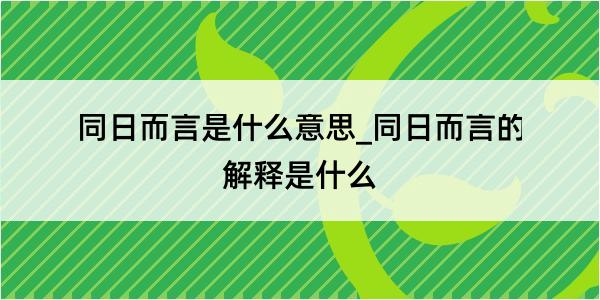 同日而言是什么意思_同日而言的解释是什么